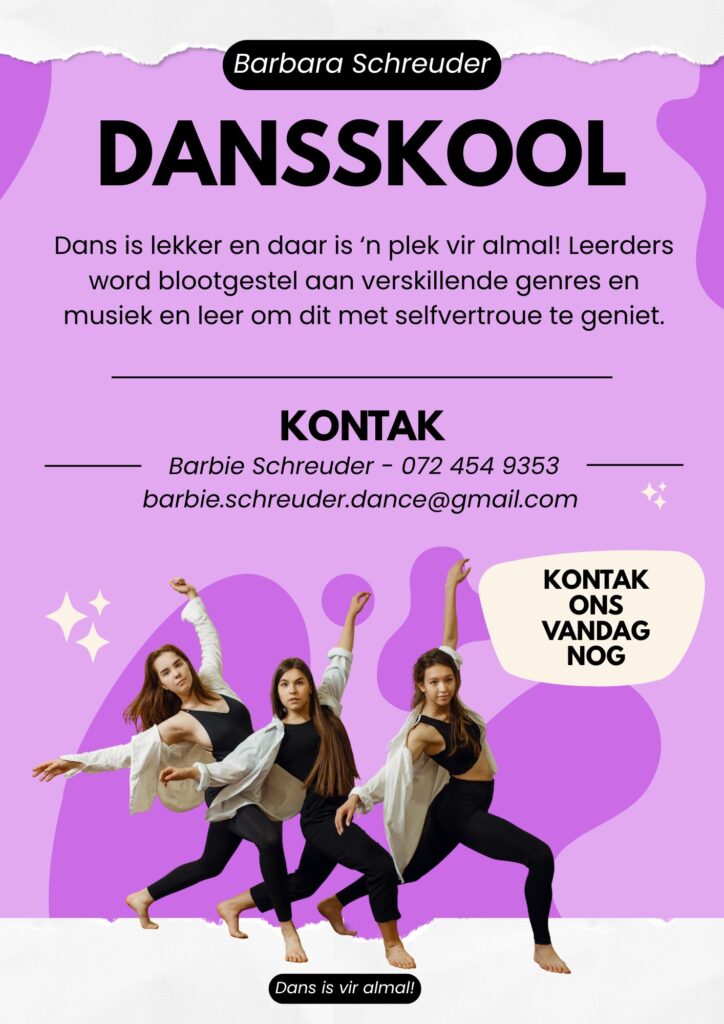 Barbara Schreuder

DANSSKOOL

Dans is lekker en daar is 'n plek vir almal! Leerders word blootgestel aan verskillende genres en musiek en leer om dit met selfvertroue te geniet.

KONTAK

Barbie Schreuder - 072 454 9353
barbie.schreuder.dance@gmail.com

KONTAK
ONS
VANDAG
NOG

Dans is vir almal!